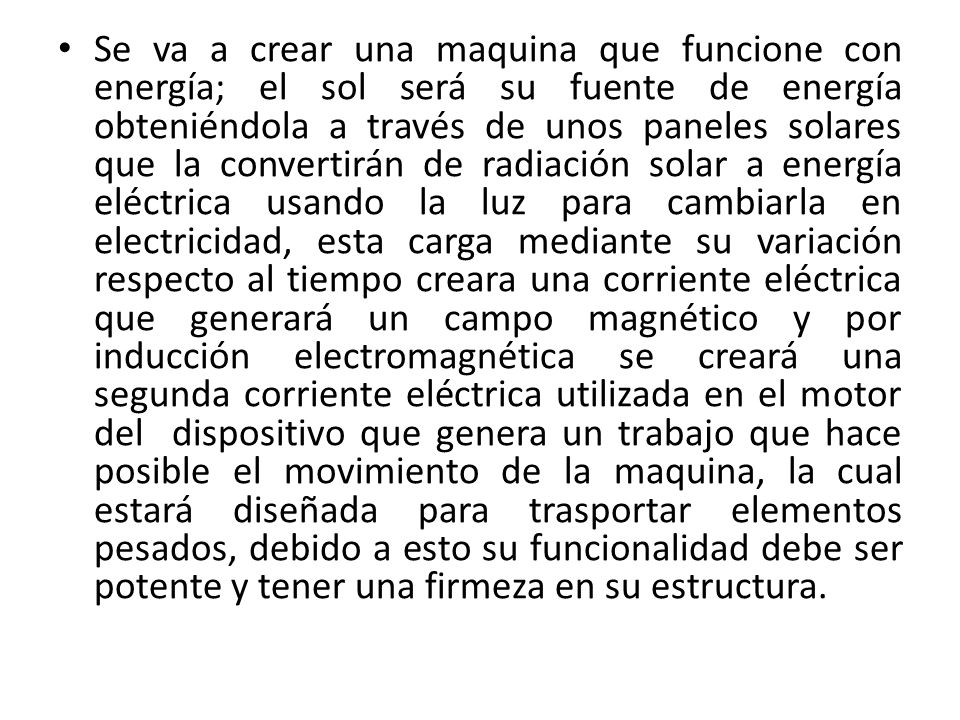 • Se va a crear una maquina que funcione con energía; el sol será su fuente de energía obteniéndola a través de unos paneles solares que la convertirán de radiación solar a energía eléctrica usando la luz para cambiarla en electricidad, esta carga mediante su variación respecto al tiempo creara una corriente eléctrica que generará un campo magnético y por inducción electromagnética se creará una segunda corriente eléctrica utilizada en el motor del dispositivo que genera un trabajo que hace posible el movimiento de la maquina, la cual estará diseñada para trasportar elementos pesados, debido a esto su funcionalidad debe ser potente y tener una firmeza en su estructura.